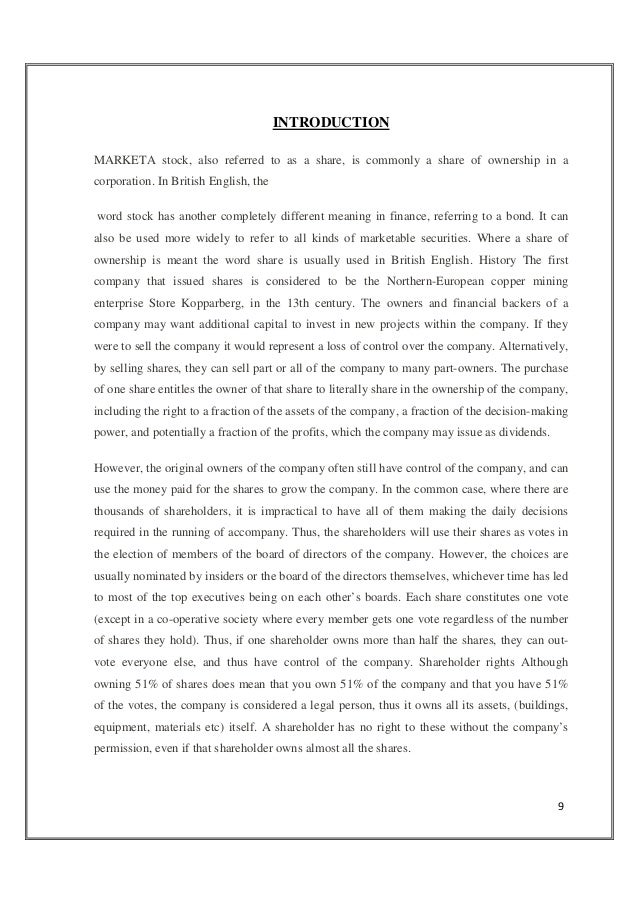 INTRODUCTION

MARKETA stock, also referred to as a share, is commonly a share of ownership in a corporation. In British English, the

word stock has another completely different meaning in finance, referring to a bond. It can also be used more widely to refer to all kinds of marketable securities. Where a share of ownership is meant the word share is usually used in British English. History The first company that issued shares is considered to be the Northern-European copper mining enterprise Store Kopparberg, in the 13th century. The owners and financial backers of a company may want additional capital to invest in new projects within the company. If they were to sell the company it would represent a loss of control over the company. Alternatively, by selling shares, they can sell part or all of the company to many part-owners. The purchase of one share entitles the owner of that share to literally share in the ownership of the company, including the right to a fraction of the assets of the company, a fraction of the decision-making power, and potentially a fraction of the profits, which the company may issue as dividends.

However, the original owners of the company often still have control of the company, and can use the money paid for the shares to grow the company. In the common case, where there are thousands of shareholders, it is impractical to have all of them making the daily decisions required in the running of accompany. Thus, the shareholders will use their shares as votes in the election of members of the board of directors of the company. However, the choices are usually nominated by insiders or the board of the directors themselves, whichever time has led to most of the top executives being on each other's boards. Each share constitutes one vote (except in a co-operative society where every member gets one vote regardless of the number of shares they hold). Thus, if one shareholder owns more than half the shares, they can out-vote everyone else, and thus have control of the company. Shareholder rights Although owning 51% of shares does mean that you own 51% of the company and that you have 51% of the votes, the company is considered a legal person, thus it owns all its assets, (buildings, equipment, materials etc) itself. A shareholder has no right to these without the company's permission, even if that shareholder owns almost all the shares.

9